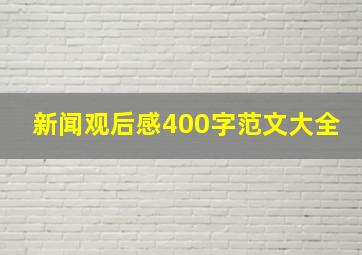 新闻观后感400字范文大全